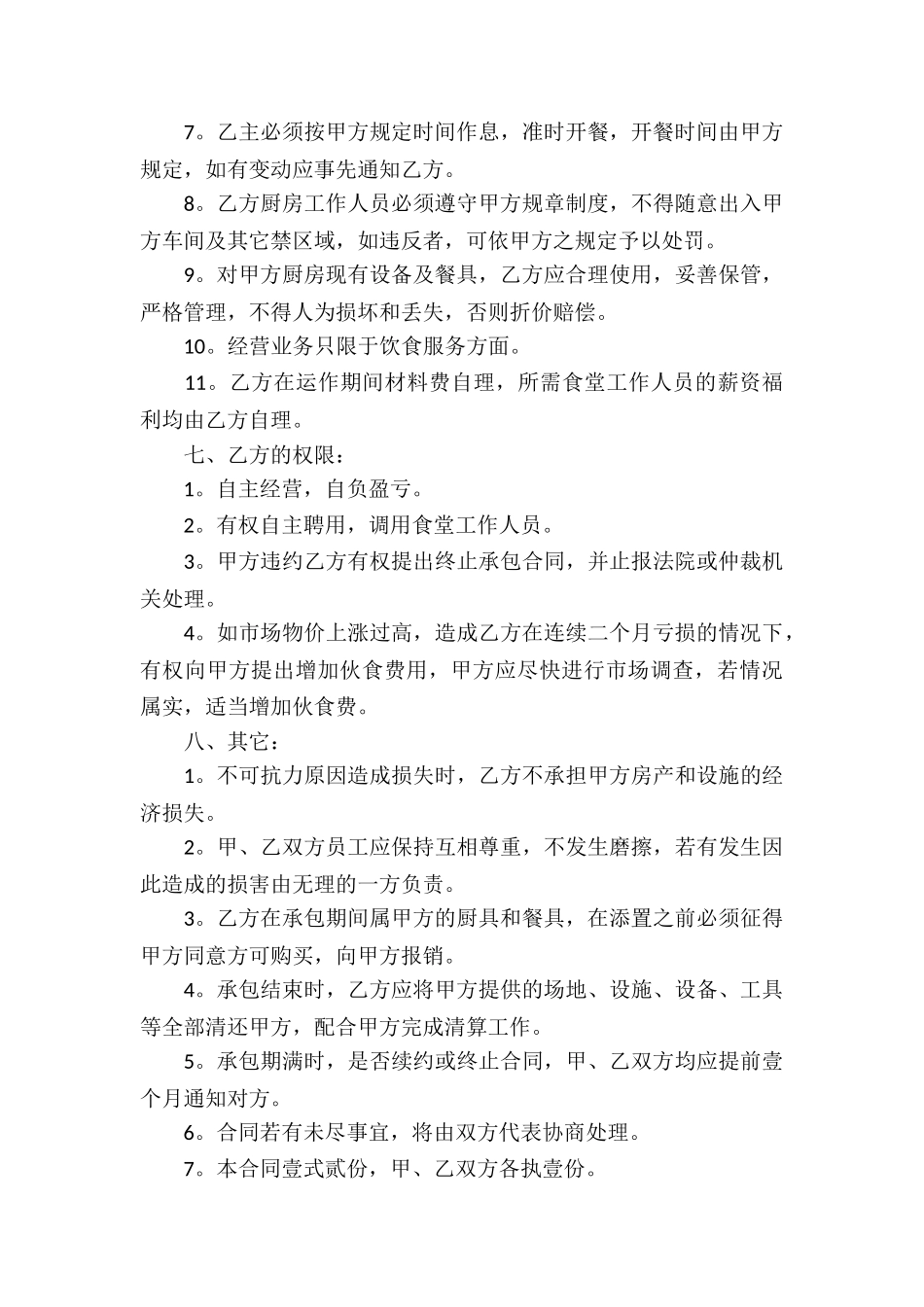 7。乙主必须按甲方规定时间作息，准时开餐，开餐时间由甲方规定，如有变动应事先通知乙方。

8。乙方厨房工作人员必须遵守甲方规章制度，不得随意出入甲方车间及其它禁区域，如违反者，可依甲方之规定予以处罚。

9。对甲方厨房现有设备及餐具，乙方应合理使用，妥善保管，严格管理，不得人为损坏和丢失，否则折价赔偿。

10。经营业务只限于饮食服务方面。

11。乙方在运作期间材料费自理，所需食堂工作人员的薪资福利均由乙方自理。

七、乙方的权限：

1。自主经营，自负盈亏。

2。有权自主聘用，调用食堂工作人员。

3。甲方违约乙方有权提出终止承包合同，并止报法院或仲裁机关处理。

4。如市场物价上涨过高，造成乙方在连续二个月亏损的情况下，有权向甲方提出增加伙食费用，甲方应尽快进行市场调查，若情况属实，适当增加伙食费。

八、其它：

1。不可抗力原因造成损失时，乙方不承担甲方房产和设施的经济损失。

2。甲、乙双方员工应保持互相尊重，不发生磨擦，若有发生因此造成的损害由无理的一方负责。

3。乙方在承包期间属甲方的厨具和餐具，在添置之前必须征得甲方同意方可购买，向甲方报销。

4。承包结束时，乙方应将甲方提供的场地、设施、设备、工具等全部清还甲方，配合甲方完成清算工作。

5。承包期满时，是否续约或终止合同，甲、乙双方均应提前壹个月通知对方。

6。合同若有未尽事宜，将由双方代表协商处理。

7。本合同壹式贰份，甲、乙双方各执壹份。